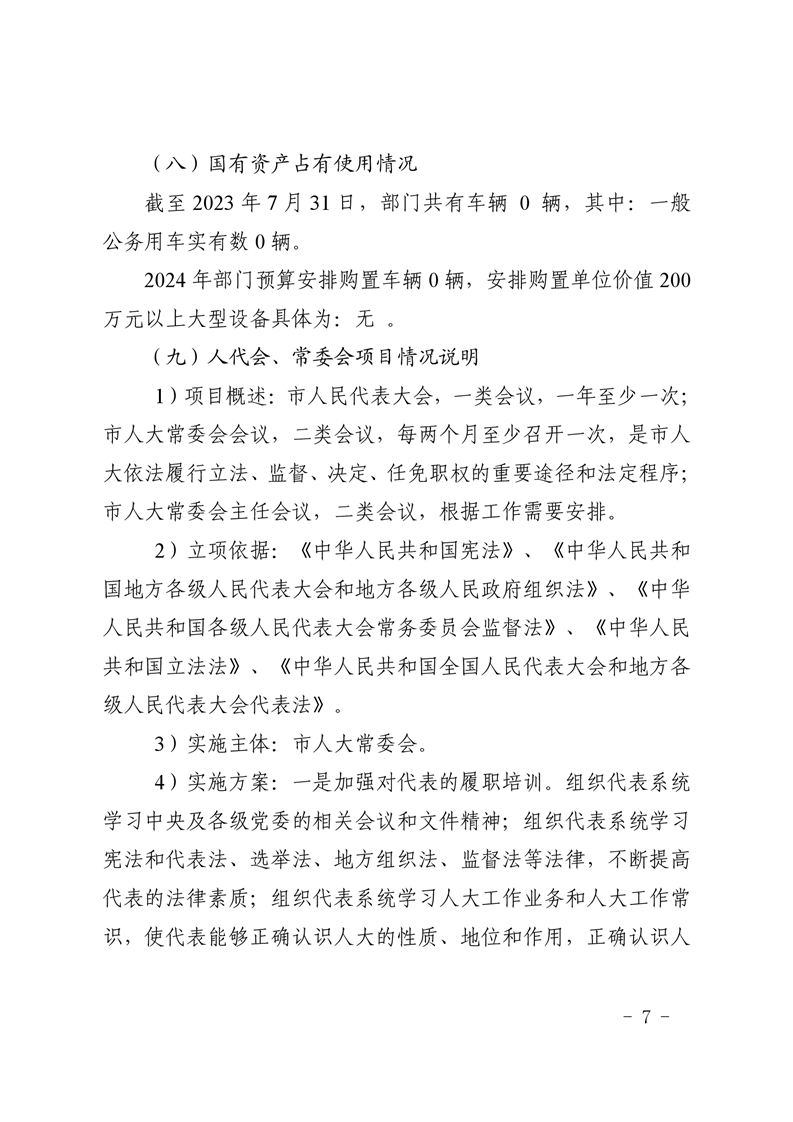 （八）国有资产占有使用情况

截至 2023 年 7 月 31 日，部门共有车辆 0 辆，其中：一般公务用车实有数 0 辆。

2024 年部门预算安排购置车辆 0 辆，安排购置单位价值 200 万元以上大型设备具体为：无 。

（九）人代会、常委会项目情况说明

1）项目概述：市人民代表大会，一类会议，一年至少一次；市人大常委会会议，二类会议，每两个月至少召开一次，是市人大依法履行立法、监督、决定、任免职权的重要途径和法定程序；市人大常委会主任会议，二类会议，根据工作需要安排。

2）立项依据：《中华人民共和国宪法》、《中华人民共和国地方各级人民代表大会和地方各级人民政府组织法》、《中华人民共和国各级人民代表大会常务委员会监督法》、《中华人民共和国立法法》、《中华人民共和国全国人民代表大会和地方各级人民代表大会代表法》。

3）实施主体：市人大常委会。

4）实施方案：一是加强对代表的履职培训。组织代表系统学习中央及各级党委的相关会议和文件精神；组织代表系统学习宪法和代表法、选举法、地方组织法、监督法等法律，不断提高代表的法律素质；组织代表系统学习人大工作业务和人大工作常识，使代表能够正确认识人大的性质、地位和作用，正确认识人

- 7 -